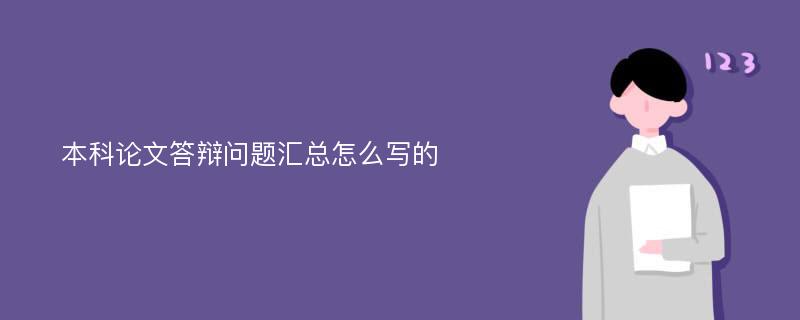 本科论文答辩问题汇总怎么写的

123